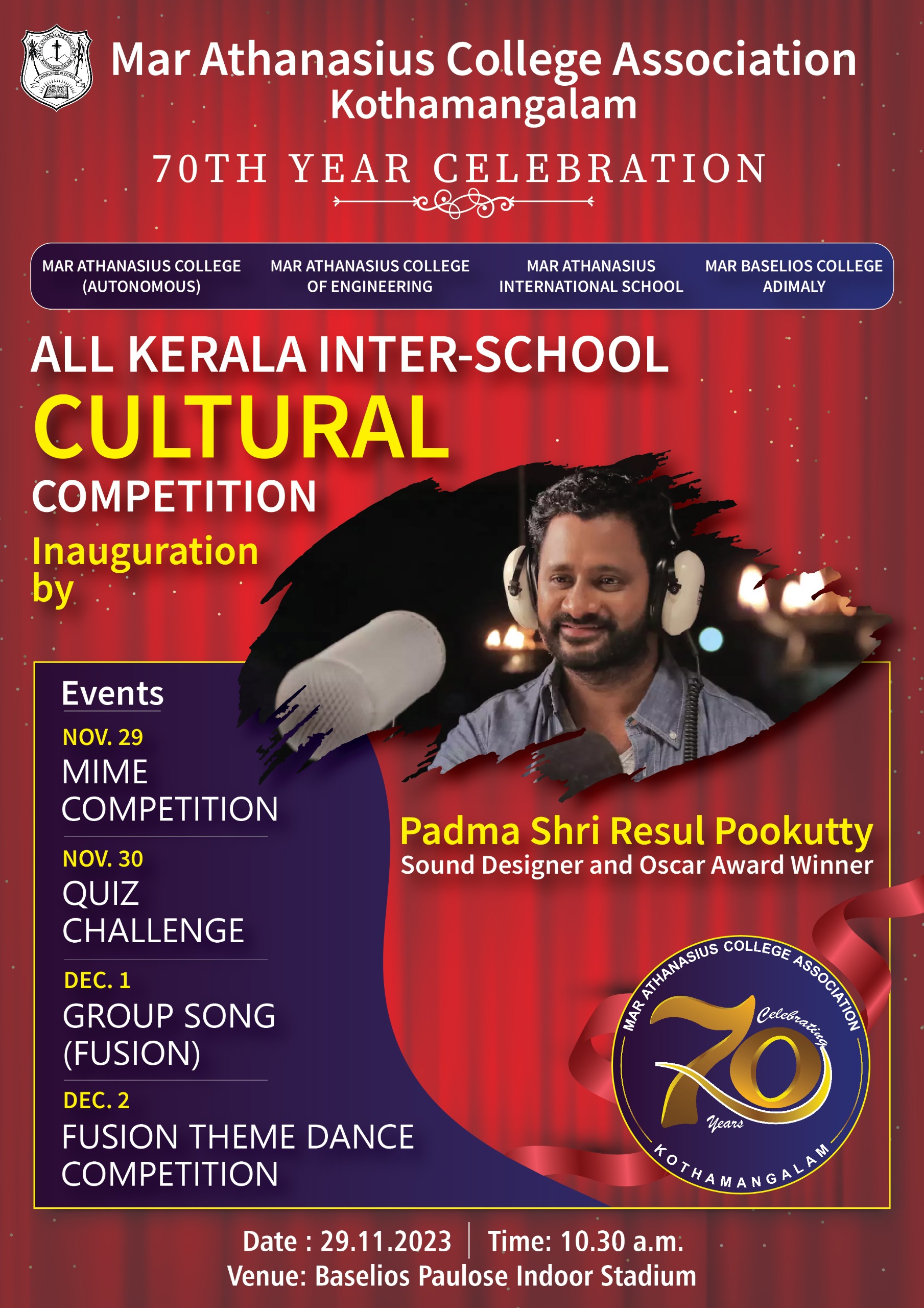 Mar Athanasius College Association
Kothamangalam

70TH YEAR CELEBRATION

MAR ATHANASIUS COLLEGE (AUTONOMOUS)

MAR ATHANASIUS COLLEGE OF ENGINEERING

MAR ATHANASIUS INTERNATIONAL SCHOOL

MAR BASELIOS COLLEGE ADIMALY

ALL KERALA INTER-SCHOOL
CULTURAL
COMPETITION

Inauguration by

Events

NOV. 29
MIME COMPETITION

NOV. 30
QUIZ CHALLENGE

DEC. 1
GROUP SONG (FUSION)

DEC. 2
FUSION THEME DANCE COMPETITION

Padma Shri Resul Pookutty
Sound Designer and Oscar Award Winner

MAR ATHANASIUS COLLEGE ASSOCIATION
Celebrating 70 Years
KOTHAMANGALAM

Date : 29.11.2023 | Time: 10.30 a.m.
Venue: Baselios Paulose Indoor Stadium